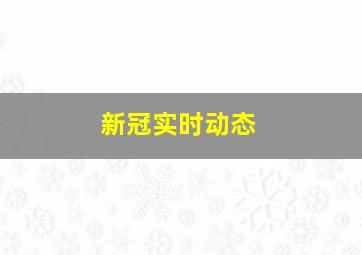 新冠实时动态